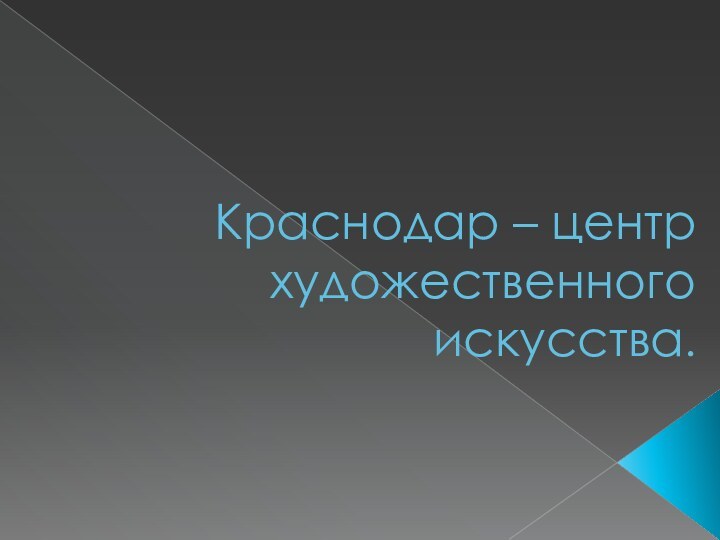 Краснодар – центр художественного искусства.